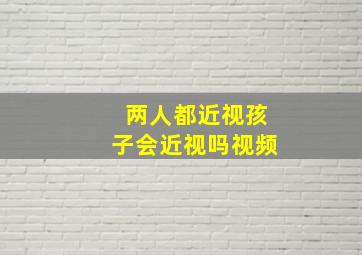 两人都近视孩子会近视吗视频